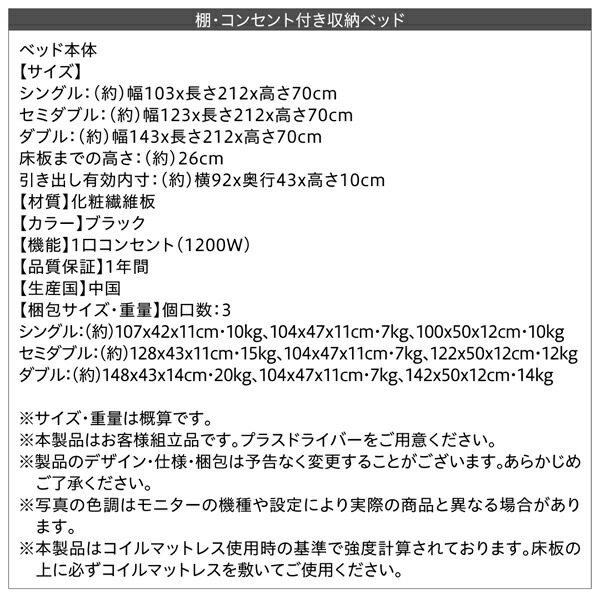 棚・コンセント付き収納ベッド

ベッド本体
【サイズ】
シングル：（約）幅103x長さ212x高さ70cm
セミダブル：（約）幅123x長さ212x高さ70cm
ダブル：（約）幅143x長さ212x高さ70cm
床板までの高さ：（約）26cm
引き出し有効内寸：（約）横92x奥行43x高さ10cm
【材質】化粧繊維板
【カラー】ブラック
【機能】1口コンセント（1200W）
【品質保証】1年間
【生産国】中国
【梱包サイズ・重量】個口数：3
シングル：（約）107x42x11cm・10kg、104x47x11cm・7kg、100x50x12cm・10kg
セミダブル：（約）128x43x11cm・15kg、104x47x11cm・7kg、122x50x12cm・12kg
ダブル：（約）148x43x14cm・20kg、104x47x11cm・7kg、142x50x12cm・14kg

※サイズ・重量は概算です。
※本製品はお客様組立品です。プラスドライバーをご用意ください。
※製品のデザイン・仕様・梱包は予告なく変更することがございます。あらかじめご了承ください。
※写真の色調はモニターの機種や設定により実際の商品と異なる場合があります。
※本製品はコイルマットレス使用時の基準で強度計算されております。床板の上に必ずコイルマットレスを敷いてご使用ください。